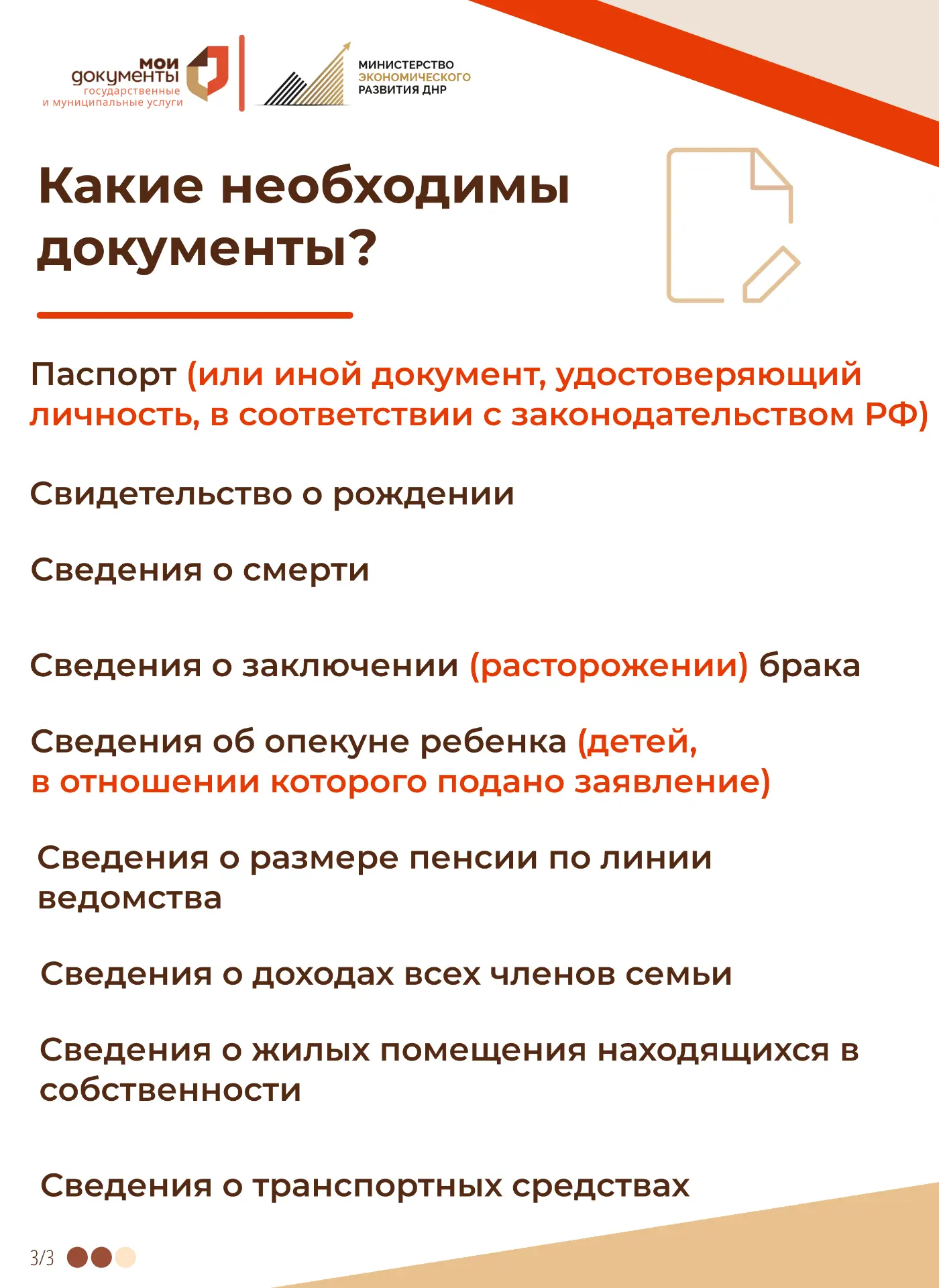 мои документы
государственные
и муниципальные услуги

МИНИСТЕРСТВО
ЭКОНОМИЧЕСКОГО
РАЗВИТИЯ ДНР

Какие необходимы документы?

Паспорт (или иной документ, удостоверяющий личность, в соответствии с законодательством РФ)

Свидетельство о рождении

Сведения о смерти

Сведения о заключении (расторожении) брака

Сведения об опекуне ребенка (детей, в отношении которого подано заявление)

Сведения о размере пенсии по линии ведомства

Сведения о доходах всех членов семьи

Сведения о жилых помещения находящихся в собственности

Сведения о транспортных средствах

3/3